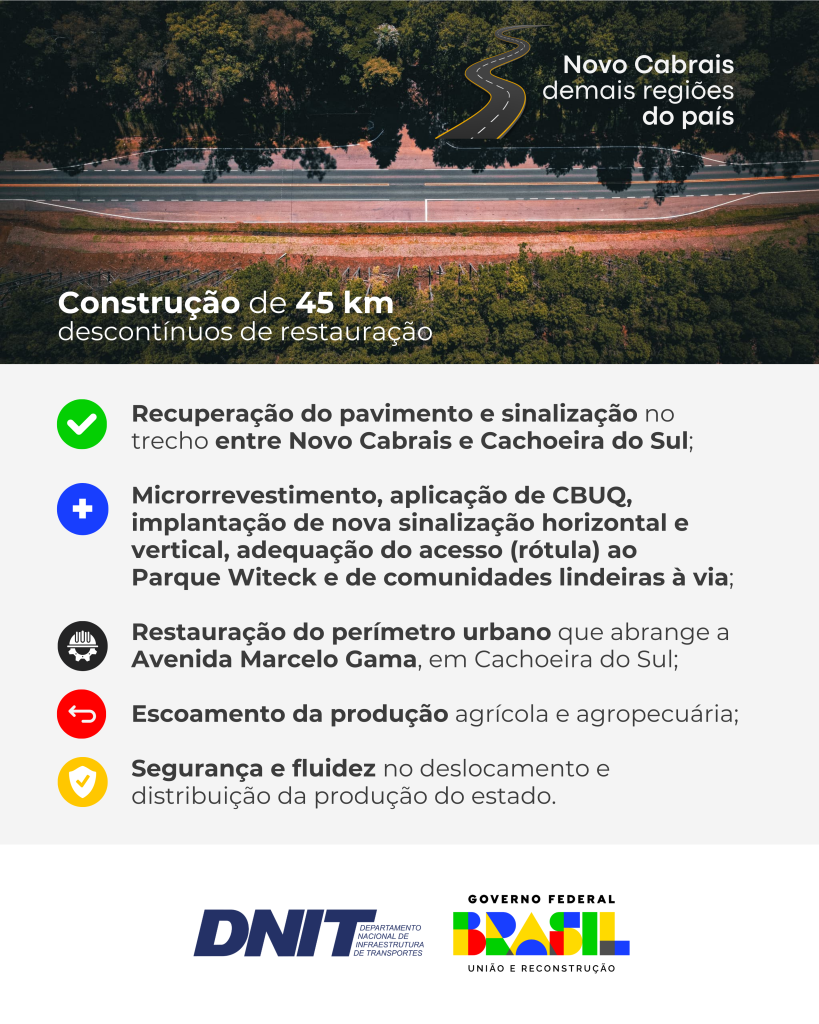 Novo Cabrais
demais regiões
do país

Construção de 45 km
descontínuos de restauração

Recuperação do pavimento e sinalização no trecho entre Novo Cabrais e Cachoeira do Sul;

Microrrevestimento, aplicação de CBUQ, implantação de nova sinalização horizontal e vertical, adequação do acesso (rótula) ao Parque Witeck e de comunidades lindeiras à via;

Restauração do perímetro urbano que abrange a Avenida Marcelo Gama, em Cachoeira do Sul;

Escoamento da produção agrícola e agropecuária;

Segurança e fluidez no deslocamento e distribuição da produção do estado.

DNIT DEPARTAMENTO NACIONAL DE INFRAESTRUTURA DE TRANSPORTES

GOVERNO FEDERAL
BRASIL
UNIÃO E RECONSTRUÇÃO